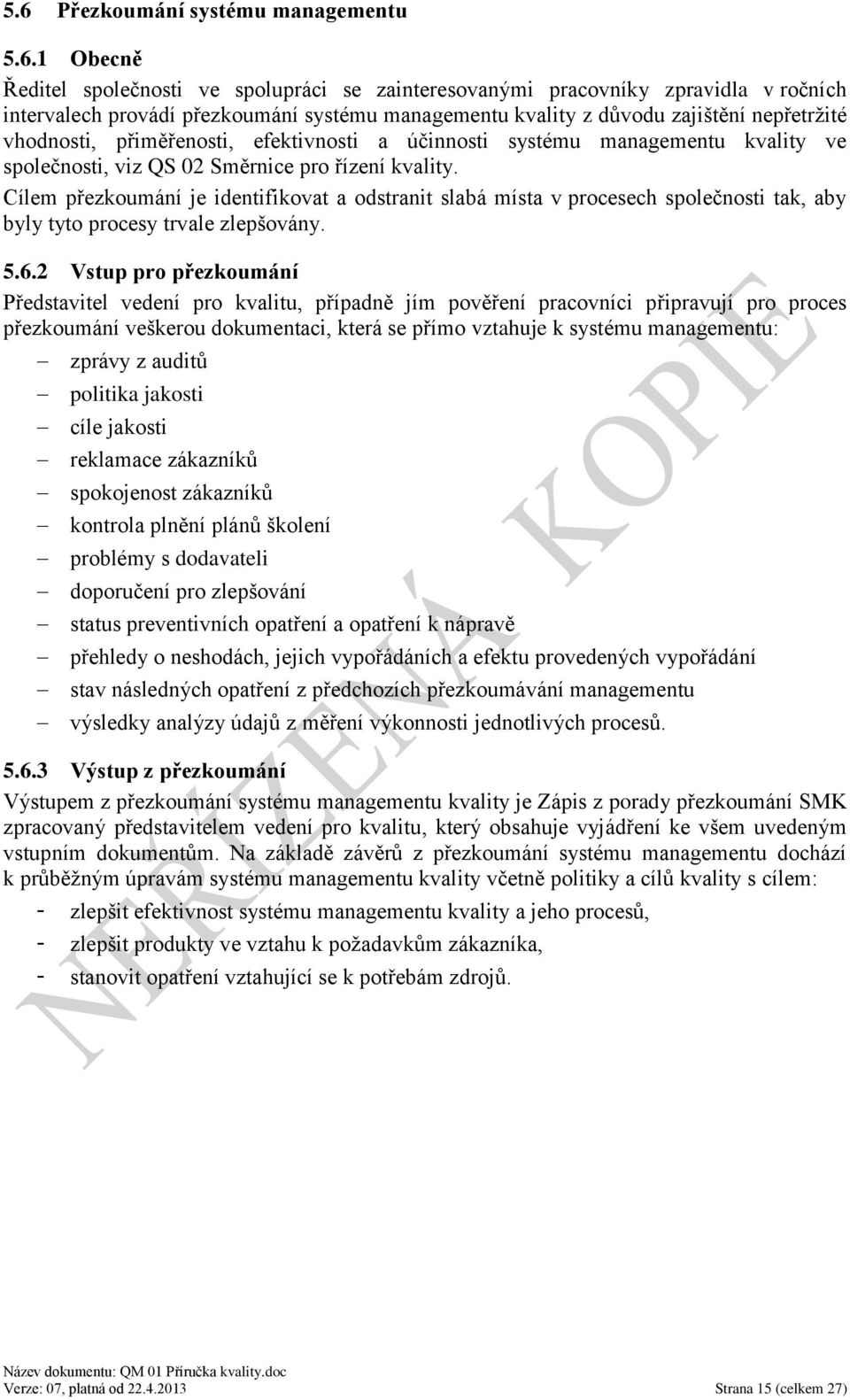 5.6 Přezkoumání systému managementu

5.6.1 Obecně

Ředitel společnosti ve spolupráci se zainteresovanými pracovníky zpravidla v ročních intervalech provádí přezkoumání systému managementu kvality z důvodu zajištění nepřetržité vhodnosti, přiměřenosti, efektivnosti a účinnosti systému managementu kvality ve společnosti, viz QS 02 Směrnice pro řízení kvality.

Cílem přezkoumání je identifikovat a odstranit slabá místa v procesech společnosti tak, aby byly tyto procesy trvale zlepšovány.

5.6.2 Vstup pro přezkoumání

Představitel vedení pro kvalitu, případně jím pověření pracovníci připravují pro proces přezkoumání veškerou dokumentaci, která se přímo vztahuje k systému managementu:

– zprávy z auditů
– politika jakosti
– cíle jakosti
– reklamace zákazníků
– spokojenost zákazníků
– kontrola plnění plánů školení
– problémy s dodavateli
– doporučení pro zlepšování
– status preventivních opatření a opatření k nápravě
– přehledy o neshodách, jejich vypořádáních a efektu provedených vypořádání
– stav následných opatření z předchozích přezkoumávání managementu
– výsledky analýzy údajů z měření výkonnosti jednotlivých procesů.

5.6.3 Výstup z přezkoumání

Výstupem z přezkoumání systému managementu kvality je Zápis z porady přezkoumání SMK zpracovaný představitelem vedení pro kvalitu, který obsahuje vyjádření ke všem uvedeným vstupním dokumentům. Na základě závěrů z přezkoumání systému managementu dochází k průběžným úpravám systému managementu kvality včetně politiky a cílů kvality s cílem:

- zlepšit efektivnost systému managementu kvality a jeho procesů,
- zlepšit produkty ve vztahu k požadavkům zákazníka,
- stanovit opatření vztahující se k potřebám zdrojů.

NEŘÍZENÁ KOPIE

Název dokumentu: QM 01 Příručka kvality.doc
Verze: 07, platná od 22.4.2013 Strana 15 (celkem 27)